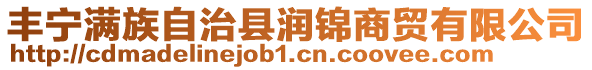 丰宁满族自治县润锦商贸有限公司
http://cdmadelinejob1.cn.coovee.com